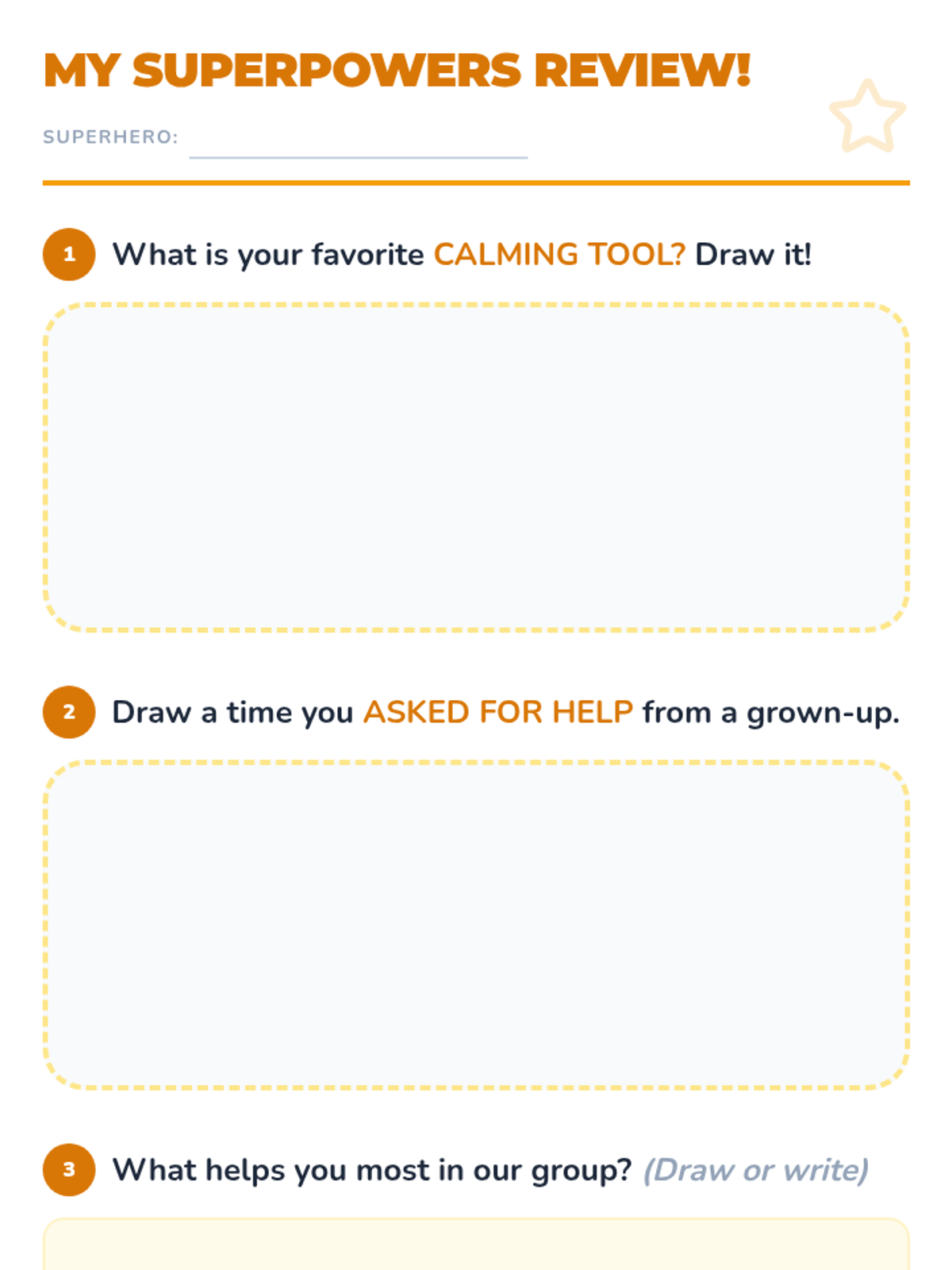 MY SUPERPOWERS REVIEW!

SUPERHERO:

1 What is your favorite CALMING TOOL? Draw it!

2 Draw a time you ASKED FOR HELP from a grown-up.

3 What helps you most in our group? (Draw or write)